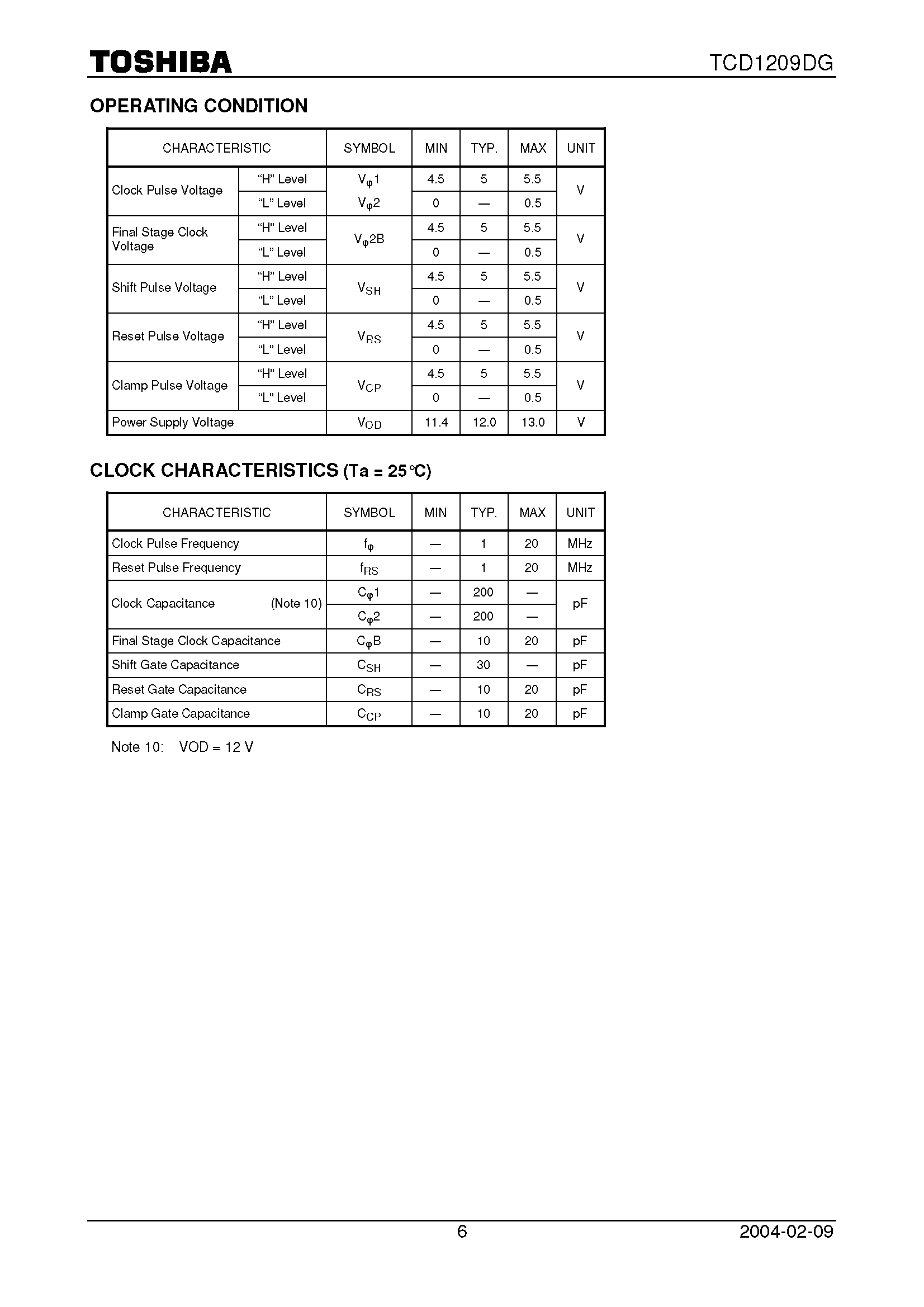 TOSHIBA TCD1209DG

OPERATING CONDITION

| CHARACTERISTIC | | SYMBOL | MIN | TYP. | MAX | UNIT |
|---|---|---|---|---|---|---|
| Clock Pulse Voltage | “H” Level | $V_{\varphi}1$ | 4.5 | 5 | 5.5 | V |
| | “L” Level | $V_{\varphi}2$ | 0 | — | 0.5 | |
| Final Stage Clock Voltage | “H” Level | $V_{\varphi}2B$ | 4.5 | 5 | 5.5 | V |
| | “L” Level | | 0 | — | 0.5 | |
| Shift Pulse Voltage | “H” Level | $V_{SH}$ | 4.5 | 5 | 5.5 | V |
| | “L” Level | | 0 | — | 0.5 | |
| Reset Pulse Voltage | “H” Level | $V_{RS}$ | 4.5 | 5 | 5.5 | V |
| | “L” Level | | 0 | — | 0.5 | |
| Clamp Pulse Voltage | “H” Level | $V_{CP}$ | 4.5 | 5 | 5.5 | V |
| | “L” Level | | 0 | — | 0.5 | |
| Power Supply Voltage | | $V_{OD}$ | 11.4 | 12.0 | 13.0 | V |

CLOCK CHARACTERISTICS (Ta = 25°C)

| CHARACTERISTIC | SYMBOL | MIN | TYP. | MAX | UNIT |
|---|---|---|---|---|---|
| Clock Pulse Frequency | $f_{\varphi}$ | — | 1 | 20 | MHz |
| Reset Pulse Frequency | $f_{RS}$ | — | 1 | 20 | MHz |
| Clock Capacitance (Note 10) | $C_{\varphi}1$ | — | 200 | — | pF |
| | $C_{\varphi}2$ | — | 200 | — | |
| Final Stage Clock Capacitance | $C_{\varphi}B$ | — | 10 | 20 | pF |
| Shift Gate Capacitance | $C_{SH}$ | — | 30 | — | pF |
| Reset Gate Capacitance | $C_{RS}$ | — | 10 | 20 | pF |
| Clamp Gate Capacitance | $C_{CP}$ | — | 10 | 20 | pF |

Note 10: VOD = 12 V

6 2004-02-09